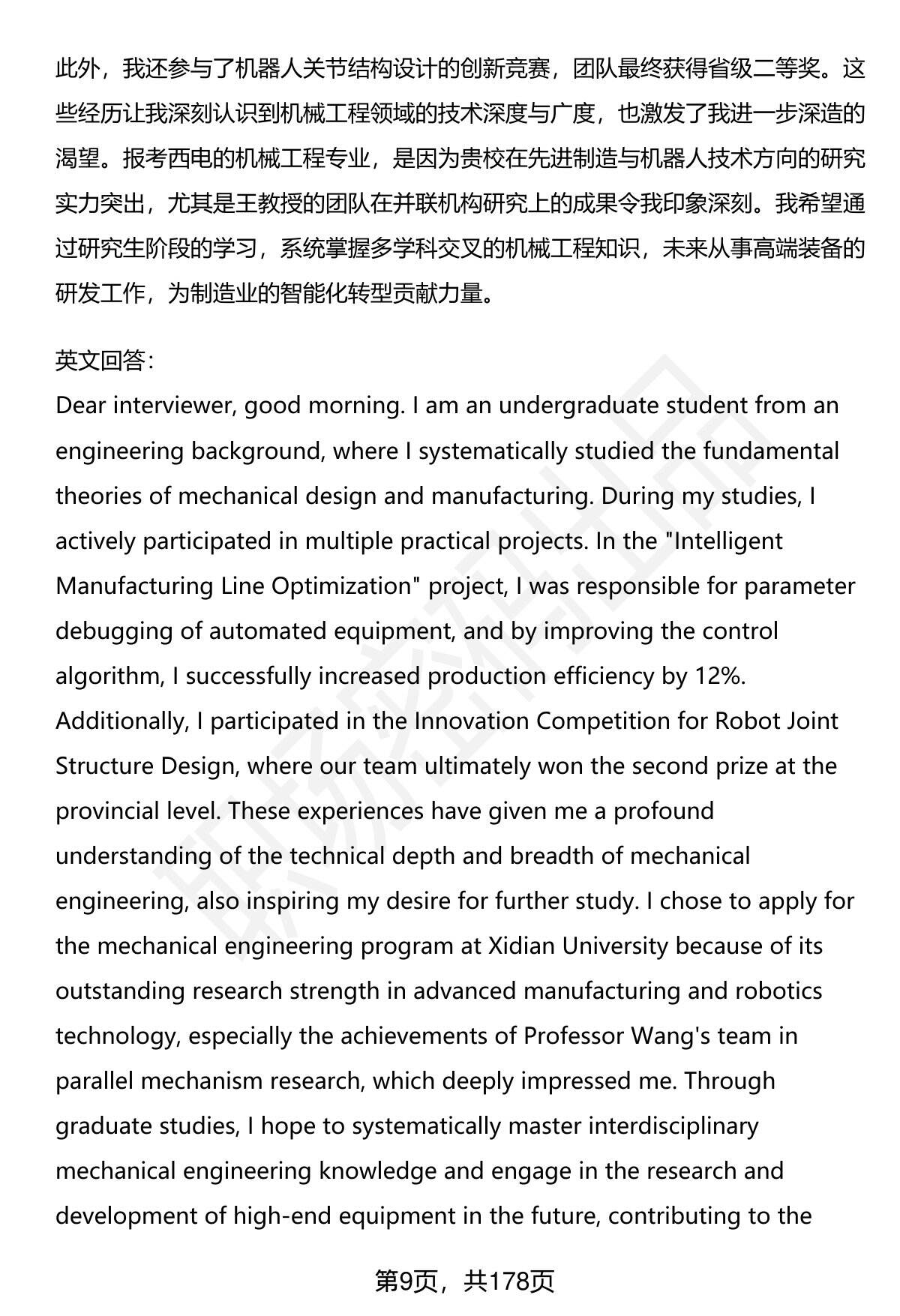 此外，我还参与了机器人关节结构设计的创新竞赛，团队最终获得省级二等奖。这些经历让我深刻认识到机械工程领域的技术深度与广度，也激发了我进一步深造的渴望。报考西电的机械工程专业，是因为贵校在先进制造与机器人技术方向的研究实力突出，尤其是王教授的团队在并联机构研究上的成果令我印象深刻。我希望通过研究生阶段的学习，系统掌握多学科交叉的机械工程知识，未来从事高端装备的研发工作，为制造业的智能化转型贡献力量。

英文回答：
Dear interviewer, good morning. I am an undergraduate student from an engineering background, where I systematically studied the fundamental theories of mechanical design and manufacturing. During my studies, I actively participated in multiple practical projects. In the "Intelligent Manufacturing Line Optimization" project, I was responsible for parameter debugging of automated equipment, and by improving the control algorithm, I successfully increased production efficiency by 12%. Additionally, I participated in the Innovation Competition for Robot Joint Structure Design, where our team ultimately won the second prize at the provincial level. These experiences have given me a profound understanding of the technical depth and breadth of mechanical engineering, also inspiring my desire for further study. I chose to apply for the mechanical engineering program at Xidian University because of its outstanding research strength in advanced manufacturing and robotics technology, especially the achievements of Professor Wang's team in parallel mechanism research, which deeply impressed me. Through graduate studies, I hope to systematically master interdisciplinary mechanical engineering knowledge and engage in the research and development of high-end equipment in the future, contributing to the

第9页，共178页